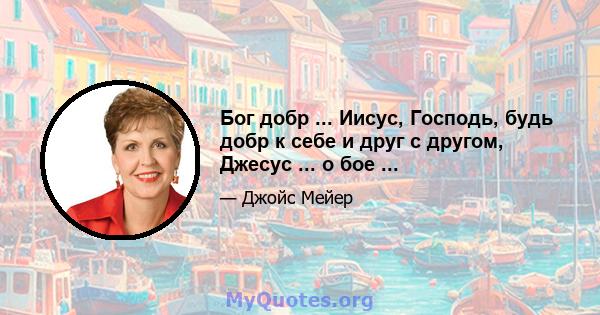 Бог добр ... Иисус, Господь, будь добр к себе и друг с другом, Джесус ... о бое ...

— Джойс Мейер

MyQuotes.org